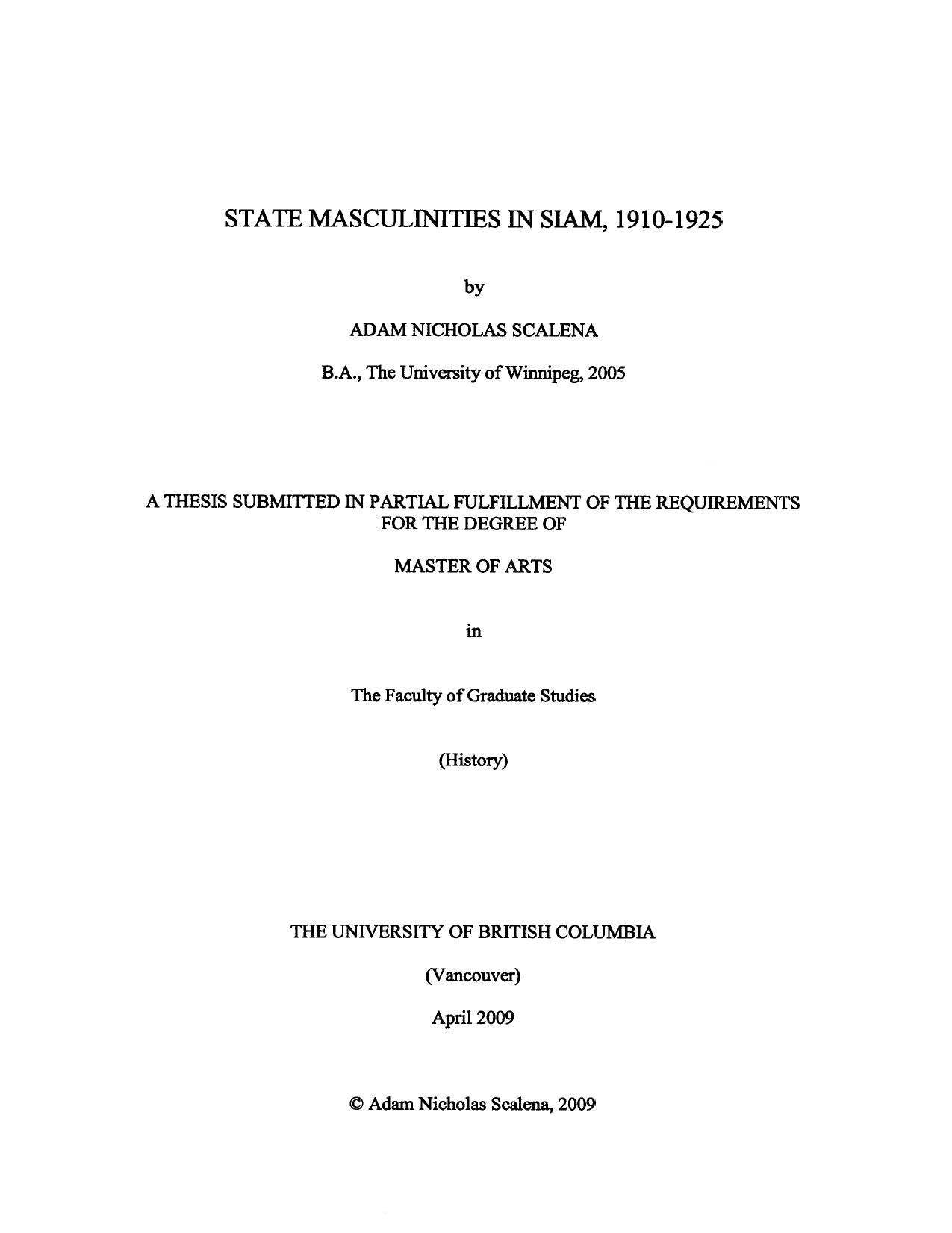 STATE MASCULINITIES IN SIAM, 1910-1925

by

ADAM NICHOLAS SCALENA

B.A., The University of Winnipeg, 2005

A THESIS SUBMITTED IN PARTIAL FULFILLMENT OF THE REQUIREMENTS FOR THE DEGREE OF

MASTER OF ARTS

in

The Faculty of Graduate Studies

(History)

THE UNIVERSITY OF BRITISH COLUMBIA

(Vancouver)

April 2009

© Adam Nicholas Scalena, 2009